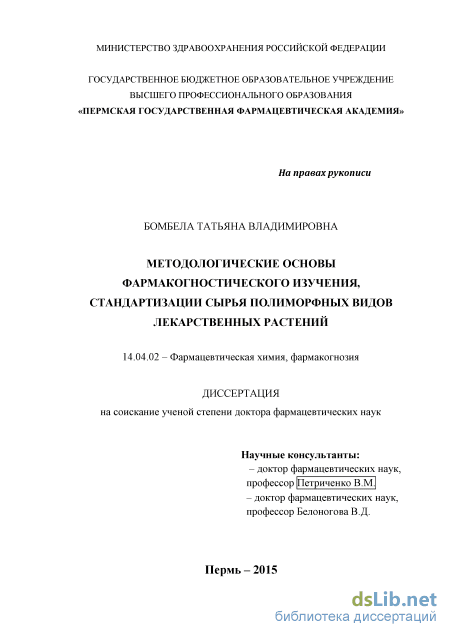 МИНИСТЕРСТВО ЗДРАВООХРАНЕНИЯ РОССИЙСКОЙ ФЕДЕРАЦИИ

ГОСУДАРСТВЕННОЕ БЮДЖЕТНОЕ ОБРАЗОВАТЕЛЬНОЕ УЧРЕЖДЕНИЕ ВЫСШЕГО ПРОФЕССИОНАЛЬНОГО ОБРАЗОВАНИЯ «ПЕРМСКАЯ ГОСУДАРСТВЕННАЯ ФАРМАЦЕВТИЧЕСКАЯ АКАДЕМИЯ»

На правах рукописи

БОМБЕЛА ТАТЬЯНА ВЛАДИМИРОВНА

МЕТОДОЛОГИЧЕСКИЕ ОСНОВЫ ФАРМАКОГНОСТИЧЕСКОГО ИЗУЧЕНИЯ, СТАНДАРТИЗАЦИИ СЫРЬЯ ПОЛИМОРФНЫХ ВИДОВ ЛЕКАРСТВЕННЫХ РАСТЕНИЙ

14.04.02 – Фармацевтическая химия, фармакогнозия

ДИССЕРТАЦИЯ
на соискание ученой степени доктора фармацевтических наук

Научные консультанты:
– доктор фармацевтических наук, профессор Петриченко В.М.
– доктор фармацевтических наук, профессор Белоногова В.Д.

Пермь – 2015

dsLib.net
библиотека диссертаций